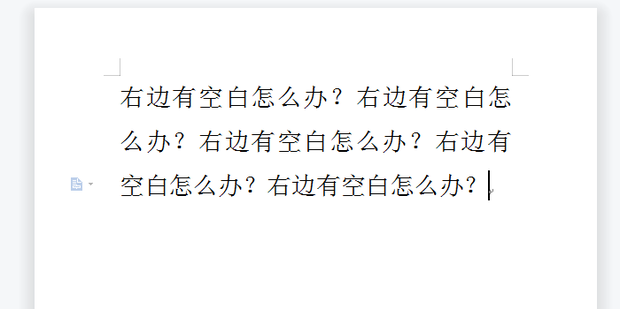 右边有空白怎么办？右边有空白怎么办？右边有空白怎么办？右边有空白怎么办？右边有空白怎么办？